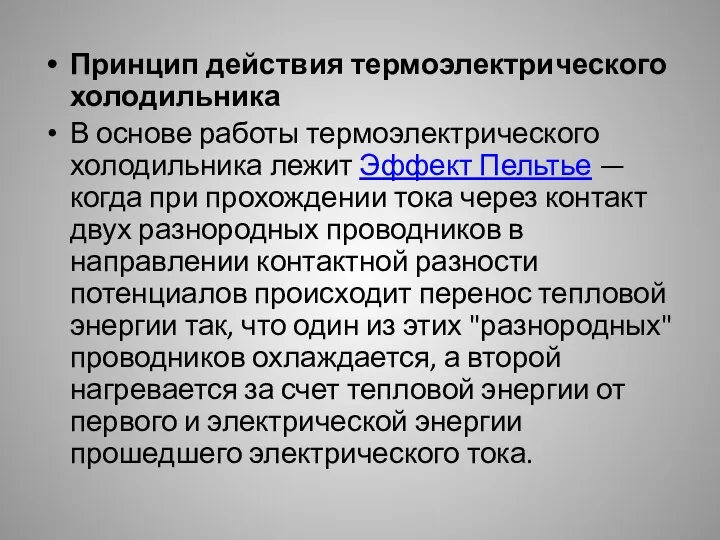 • Принцип действия термоэлектрического холодильника

• В основе работы термоэлектрического холодильника лежит Эффект Пельтье — когда при прохождении тока через контакт двух разнородных проводников в направлении контактной разности потенциалов происходит перенос тепловой энергии так, что один из этих "разнородных" проводников охлаждается, а второй нагревается за счет тепловой энергии от первого и электрической энергии прошедшего электрического тока.